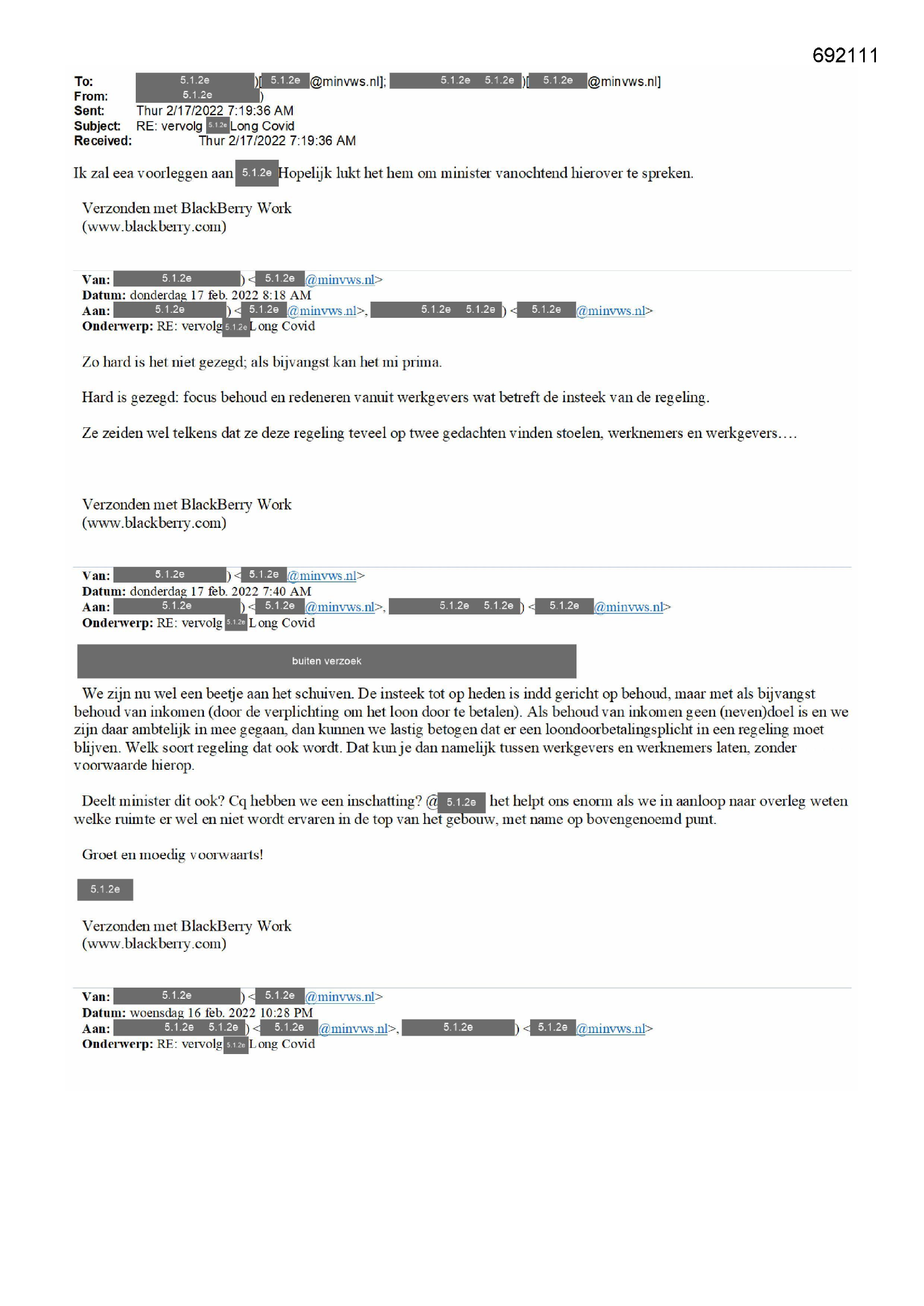 692111

To: 5.1.2e )[ 5.1.2e @minvws.nl]; 5.1.2e 5.1.2e )[ 5.1.2e @minvws.nl]
From: 5.1.2e )
Sent: Thur 2/17/2022 7:19:36 AM
Subject: RE: vervolg 5.1.2e Long Covid
Received: Thur 2/17/2022 7:19:36 AM

Ik zal eea voorleggen aan 5.1.2e Hopelijk lukt het hem om minister vanochtend hierover te spreken.

Verzonden met BlackBerry Work
(www.blackberry.com)

Van: 5.1.2e ) < 5.1.2e @minvws.nl>
Datum: donderdag 17 feb. 2022 8:18 AM
Aan: 5.1.2e ) < 5.1.2e @minvws.nl>, 5.1.2e 5.1.2e ) < 5.1.2e @minvws.nl>
Onderwerp: RE: vervolg 5.1.2e Long Covid

Zo hard is het niet gezegd; als bijvangst kan het mi prima.

Hard is gezegd: focus behoud en redeneren vanuit werkgevers wat betreft de insteek van de regeling.

Ze zeiden wel telkens dat ze deze regeling teveel op twee gedachten vinden stoelen, werknemers en werkgevers….

Verzonden met BlackBerry Work
(www.blackberry.com)

Van: 5.1.2e ) < 5.1.2e @minvws.nl>
Datum: donderdag 17 feb. 2022 7:40 AM
Aan: 5.1.2e ) < 5.1.2e @minvws.nl>, 5.1.2e 5.1.2e ) < 5.1.2e @minvws.nl>
Onderwerp: RE: vervolg 5.1.2e Long Covid

buiten verzoek

We zijn nu wel een beetje aan het schuiven. De insteek tot op heden is indd gericht op behoud, maar met als bijvangst behoud van inkomen (door de verplichting om het loon door te betalen). Als behoud van inkomen geen (neven)doel is en we zijn daar ambtelijk in mee gegaan, dan kunnen we lastig betogen dat er een loondoorbetalingsplicht in een regeling moet blijven. Welk soort regeling dat ook wordt. Dat kun je dan namelijk tussen werkgevers en werknemers laten, zonder voorwaarde hierop.

Deelt minister dit ook? Cq hebben we een inschatting? @ 5.1.2e het helpt ons enorm als we in aanloop naar overleg weten welke ruimte er wel en niet wordt ervaren in de top van het gebouw, met name op bovengenoemd punt.

Groet en moedig voorwaarts!

5.1.2e

Verzonden met BlackBerry Work
(www.blackberry.com)

Van: 5.1.2e ) < 5.1.2e @minvws.nl>
Datum: woensdag 16 feb. 2022 10:28 PM
Aan: 5.1.2e 5.1.2e ) < 5.1.2e @minvws.nl>, 5.1.2e ) < 5.1.2e @minvws.nl>
Onderwerp: RE: vervolg 5.1.2e Long Covid